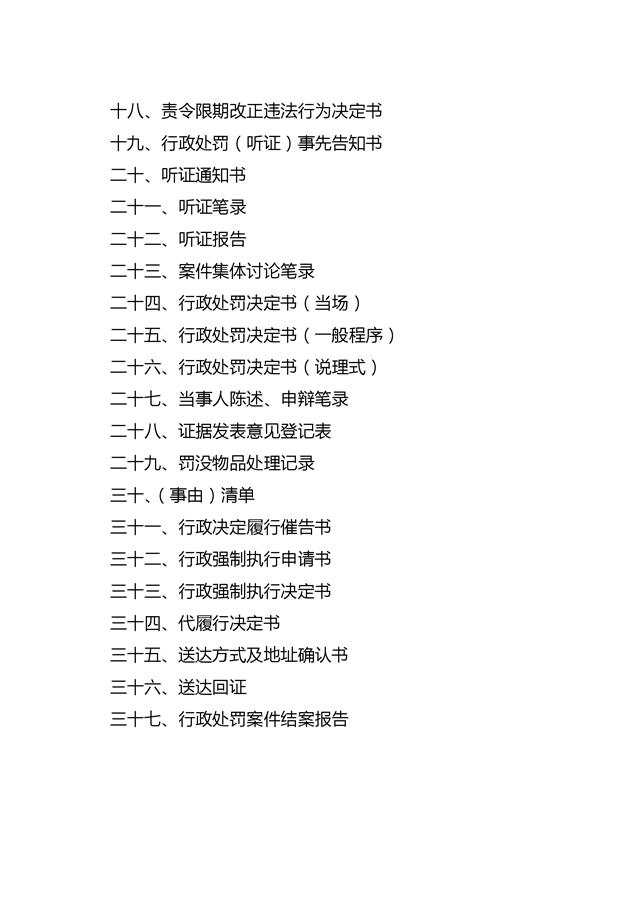 十八、责令限期改正违法行为决定书
十九、行政处罚（听证）事先告知书
二十、听证通知书
二十一、听证笔录
二十二、听证报告
二十三、案件集体讨论笔录
二十四、行政处罚决定书（当场）
二十五、行政处罚决定书（一般程序）
二十六、行政处罚决定书（说理式）
二十七、当事人陈述、申辩笔录
二十八、证据发表意见登记表
二十九、罚没物品处理记录
三十、（事由）清单
三十一、行政决定履行催告书
三十二、行政强制执行申请书
三十三、行政强制执行决定书
三十四、代履行决定书
三十五、送达方式及地址确认书
三十六、送达回证
三十七、行政处罚案件结案报告